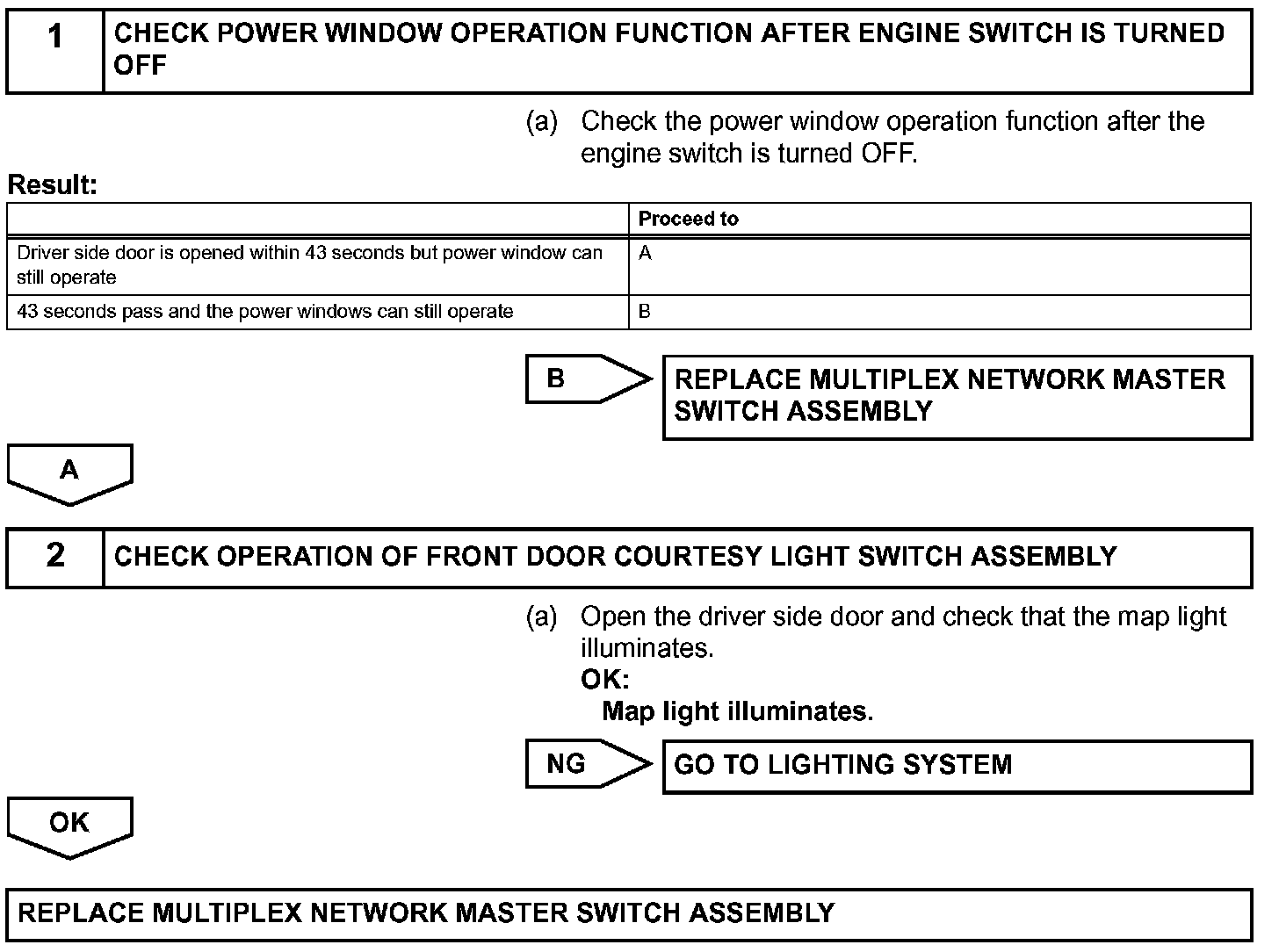 1 CHECK POWER WINDOW OPERATION FUNCTION AFTER ENGINE SWITCH IS TURNED OFF

(a) Check the power window operation function after the engine switch is turned OFF.

Result:

| | Proceed to |
|---|---|
| Driver side door is opened within 43 seconds but power window can still operate | A |
| 43 seconds pass and the power windows can still operate | B |

B

REPLACE MULTIPLEX NETWORK MASTER SWITCH ASSEMBLY

A

2 CHECK OPERATION OF FRONT DOOR COURTESY LIGHT SWITCH ASSEMBLY

(a) Open the driver side door and check that the map light illuminates.
OK:
Map light illuminates.

NG

GO TO LIGHTING SYSTEM

OK

REPLACE MULTIPLEX NETWORK MASTER SWITCH ASSEMBLY